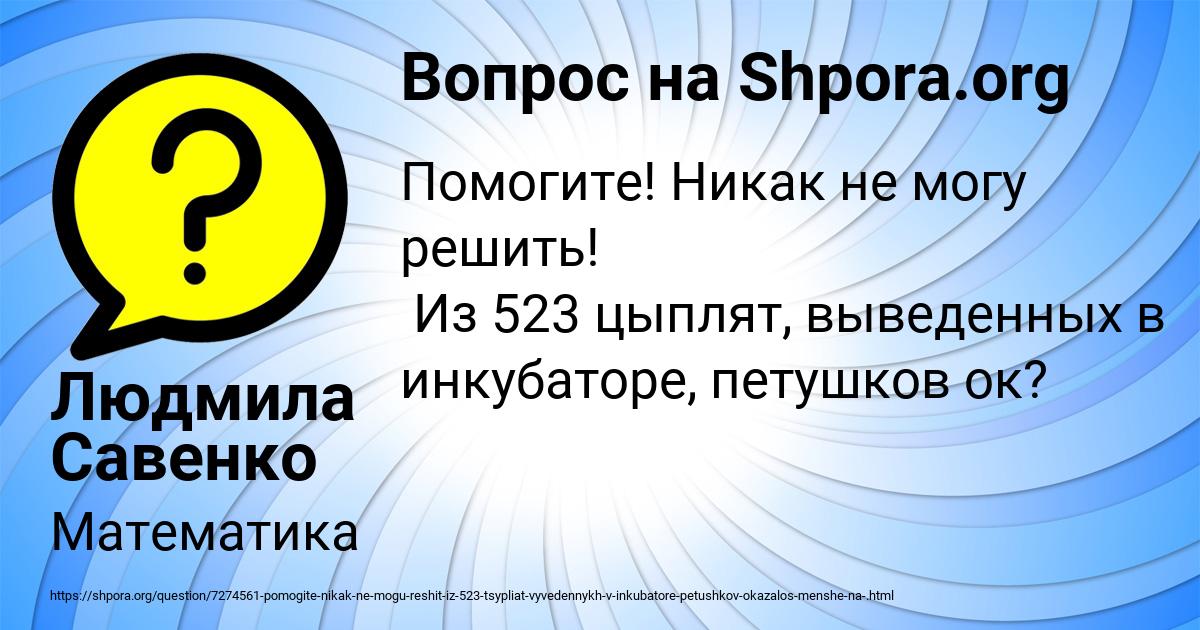 Вопрос на Shpora.org

Помогите! Никак не могу решить!
Из 523 цыплят, выведенных в инкубаторе, петушков ок?

Людмила Савенко

Математика

https://shpora.org/question/7274561-pomogite-nikak-ne-mogu-reshit-iz-523-tsypliat-vyvedennykh-v-inkubatore-petushkov-okazalos-menshe-na-.html